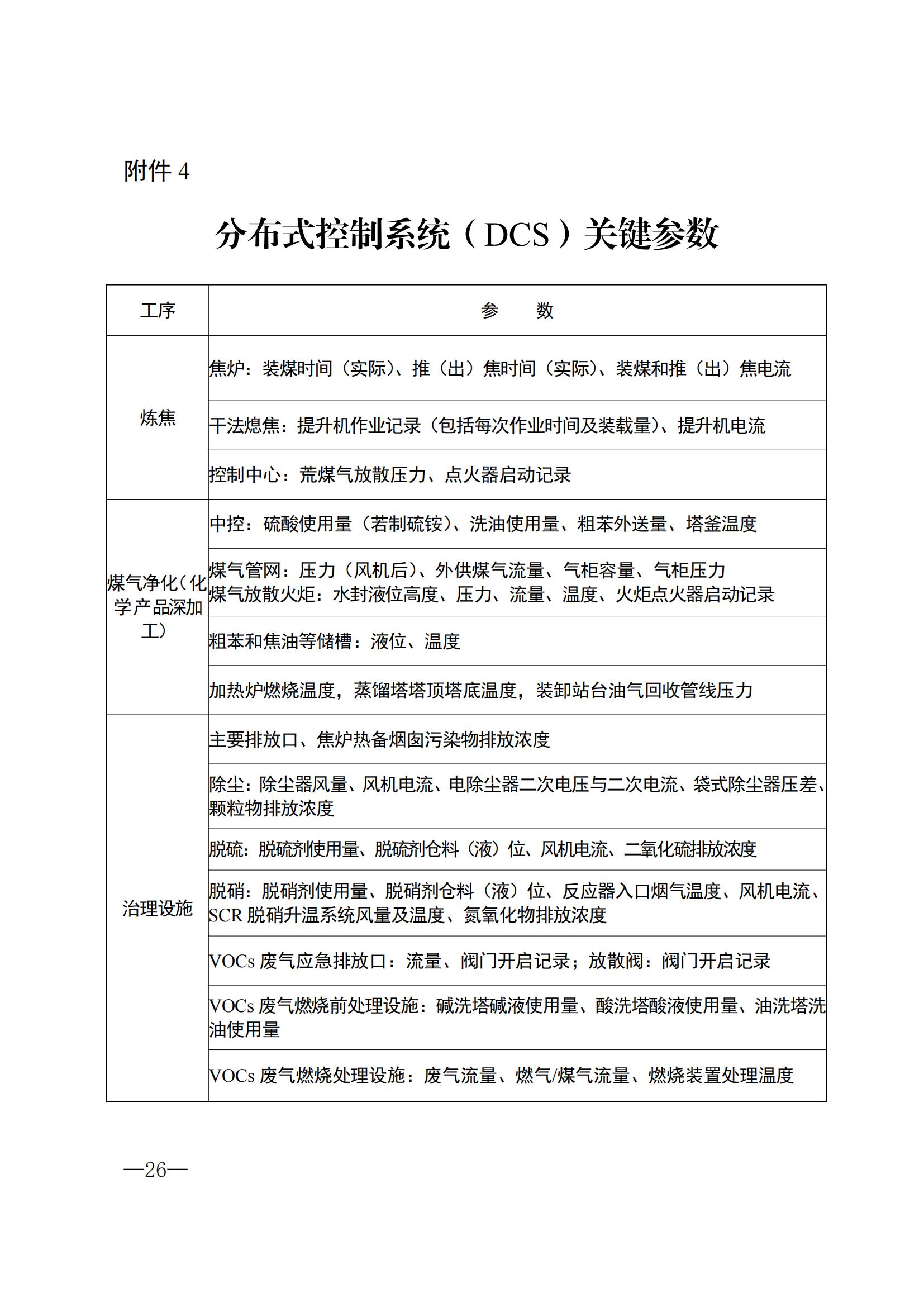 附件4

分布式控制系统（DCS）关键参数

| 工序 | 参　　数 |
|---|---|
| 炼焦 | 焦炉：装煤时间（实际）、推（出）焦时间（实际）、装煤和推（出）焦电流 |
|  | 干法熄焦：提升机作业记录（包括每次作业时间及装载量）、提升机电流 |
|  | 控制中心：荒煤气放散压力、点火器启动记录 |
| 煤气净化（化学产品深加工） | 中控：硫酸使用量（若制硫铵）、洗油使用量、粗苯外送量、塔釜温度 |
|  | 煤气管网：压力（风机后）、外供煤气流量、气柜容量、气柜压力 煤气放散火炬：水封液位高度、压力、流量、温度、火炬点火器启动记录 |
|  | 粗苯和焦油等储槽：液位、温度 |
|  | 加热炉燃烧温度，蒸馏塔塔顶塔底温度，装卸站台油气回收管线压力 |
| 治理设施 | 主要排放口、焦炉热备烟囱污染物排放浓度 |
|  | 除尘：除尘器风量、风机电流、电除尘器二次电压与二次电流、袋式除尘器压差、颗粒物排放浓度 |
|  | 脱硫：脱硫剂使用量、脱硫剂仓料（液）位、风机电流、二氧化硫排放浓度 |
|  | 脱硝：脱硝剂使用量、脱硝剂仓料（液）位、反应器入口烟气温度、风机电流、SCR脱硝升温系统风量及温度、氮氧化物排放浓度 |
|  | VOCs废气应急排放口：流量、阀门开启记录；放散阀：阀门开启记录 |
|  | VOCs废气燃烧前处理设施：碱洗塔碱液使用量、酸洗塔酸液使用量、油洗塔洗油使用量 |
|  | VOCs废气燃烧处理设施：废气流量、燃气/煤气流量、燃烧装置处理温度 |

—26—